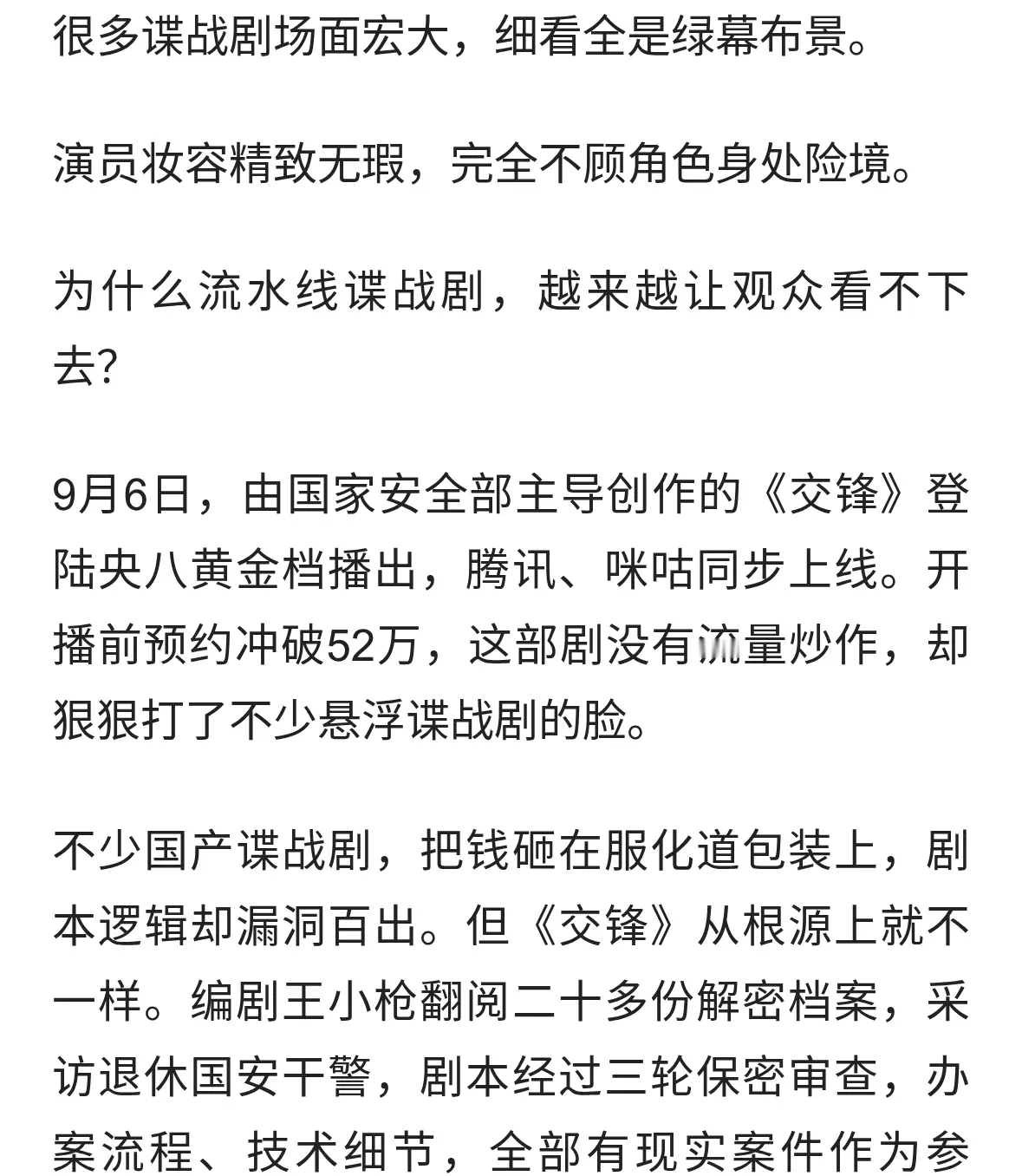 很多谍战剧场面宏大，细看全是绿幕布景。

演员妆容精致无瑕，完全不顾角色身处险境。

为什么流水线谍战剧，越来越让观众看不下去?

9月6日，由国家安全部主导创作的《交锋》登陆央八黄金档播出，腾讯、咪咕同步上线。开播前预约冲破52万，这部剧没有流量炒作，却狠狠打了不少悬浮谍战剧的脸。

不少国产谍战剧，把钱砸在服化道包装上，剧本逻辑却漏洞百出。但《交锋》从根源上就不一样。编剧王小枪翻阅二十多份解密档案，采访退休国安干警，剧本经过三轮保密审查，办案流程、技术细节，全部有现实案件作为参